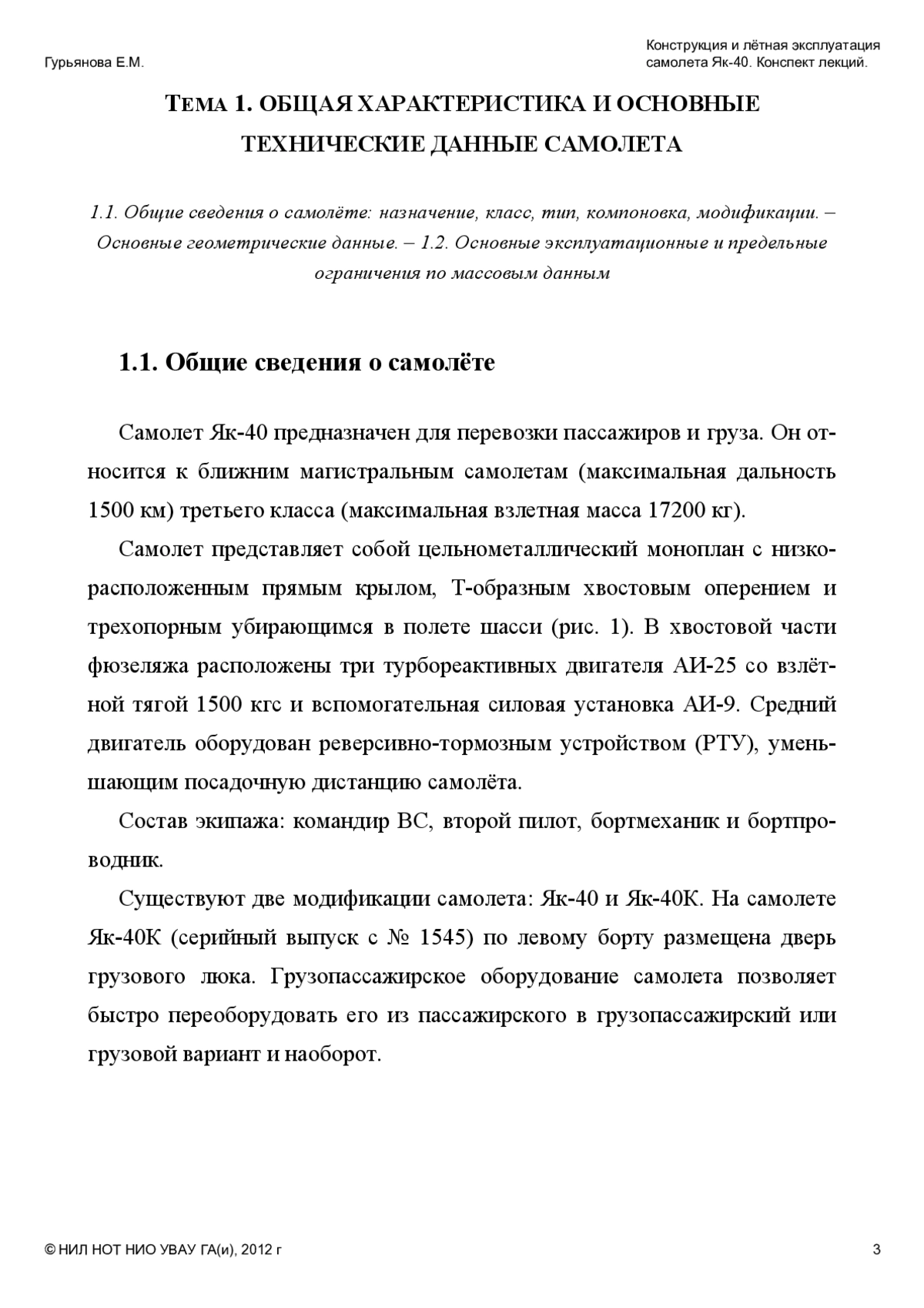 Гурьянова Е.М.

Конструкция и лётная эксплуатация самолета Як-40. Конспект лекций.

ТЕМА 1. ОБЩАЯ ХАРАКТЕРИСТИКА И ОСНОВНЫЕ ТЕХНИЧЕСКИЕ ДАННЫЕ САМОЛЕТА

1.1. Общие сведения о самолёте: назначение, класс, тип, компоновка, модификации. – Основные геометрические данные. – 1.2. Основные эксплуатационные и предельные ограничения по массовым данным

1.1. Общие сведения о самолёте

Самолет Як-40 предназначен для перевозки пассажиров и груза. Он относится к ближним магистральным самолетам (максимальная дальность 1500 км) третьего класса (максимальная взлетная масса 17200 кг).

Самолет представляет собой цельнометаллический моноплан с низкорасположенным прямым крылом, Т-образным хвостовым оперением и трехопорным убирающимся в полете шасси (рис. 1). В хвостовой части фюзеляжа расположены три турбореактивных двигателя АИ-25 со взлётной тягой 1500 кгс и вспомогательная силовая установка АИ-9. Средний двигатель оборудован реверсивно-тормозным устройством (РТУ), уменьшающим посадочную дистанцию самолёта.

Состав экипажа: командир ВС, второй пилот, бортмеханик и бортпроводник.

Существуют две модификации самолета: Як-40 и Як-40К. На самолете Як-40К (серийный выпуск с № 1545) по левому борту размещена дверь грузового люка. Грузопассажирское оборудование самолета позволяет быстро переоборудовать его из пассажирского в грузопассажирский или грузовой вариант и наоборот.

© НИЛ НОТ НИО УВАУ ГА(и), 2012 г

3